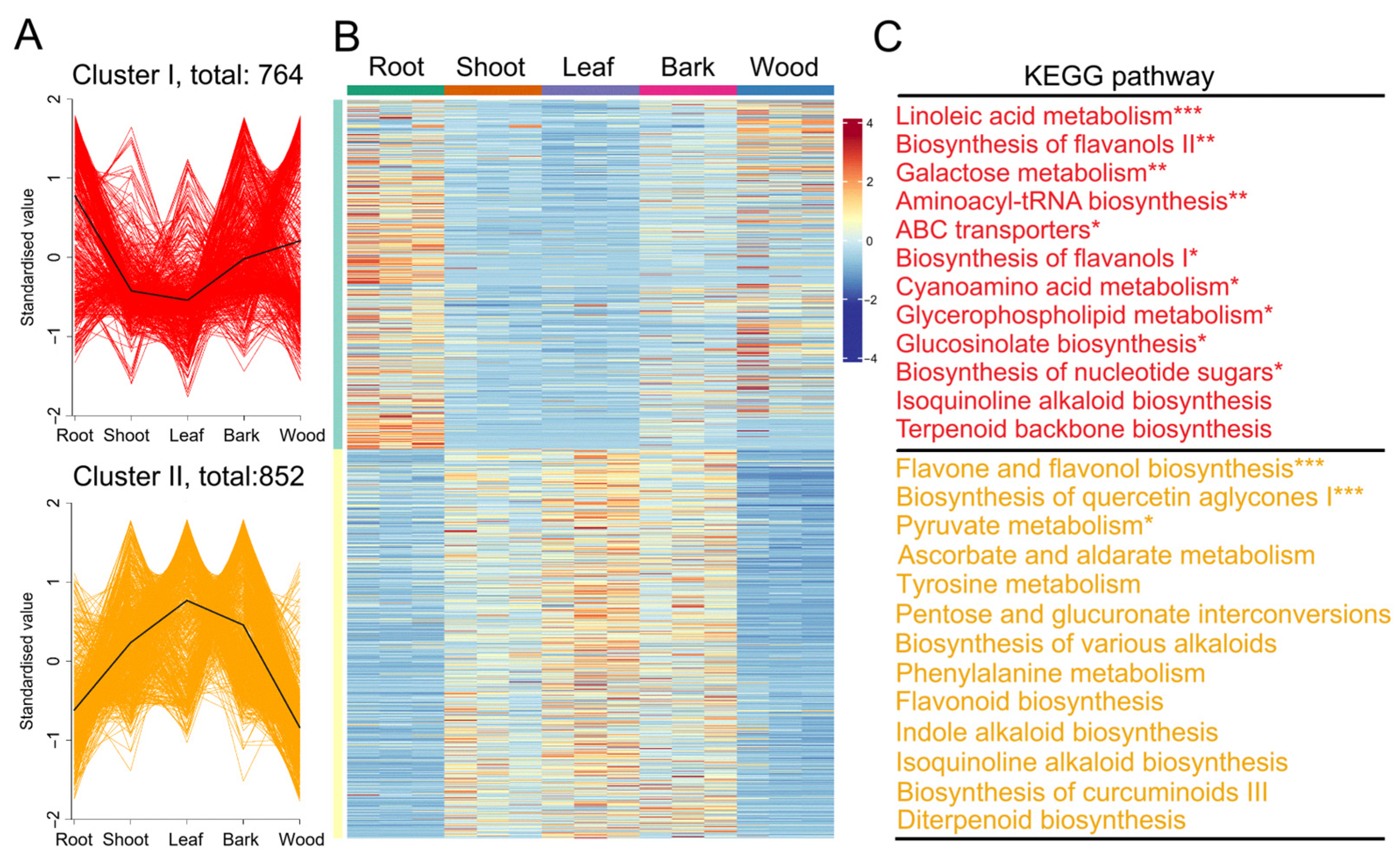 A

Cluster I, total: 764

Standardised value

2
1
0
−1
−2

Root Shoot Leaf Bark Wood

Cluster II, total:852

Standardised value

2
1
0
−1
−2

Root Shoot Leaf Bark Wood

B

Root Shoot Leaf Bark Wood

4
2
0
−2
−4

C

KEGG pathway

Linoleic acid metabolism***
Biosynthesis of flavanols II**
Galactose metabolism**
Aminoacyl-tRNA biosynthesis**
ABC transporters*
Biosynthesis of flavanols I*
Cyanoamino acid metabolism*
Glycerophospholipid metabolism*
Glucosinolate biosynthesis*
Biosynthesis of nucleotide sugars*
Isoquinoline alkaloid biosynthesis
Terpenoid backbone biosynthesis

Flavone and flavonol biosynthesis***
Biosynthesis of quercetin aglycones I***
Pyruvate metabolism*
Ascorbate and aldarate metabolism
Tyrosine metabolism
Pentose and glucuronate interconversions
Biosynthesis of various alkaloids
Phenylalanine metabolism
Flavonoid biosynthesis
Indole alkaloid biosynthesis
Isoquinoline alkaloid biosynthesis
Biosynthesis of curcuminoids III
Diterpenoid biosynthesis